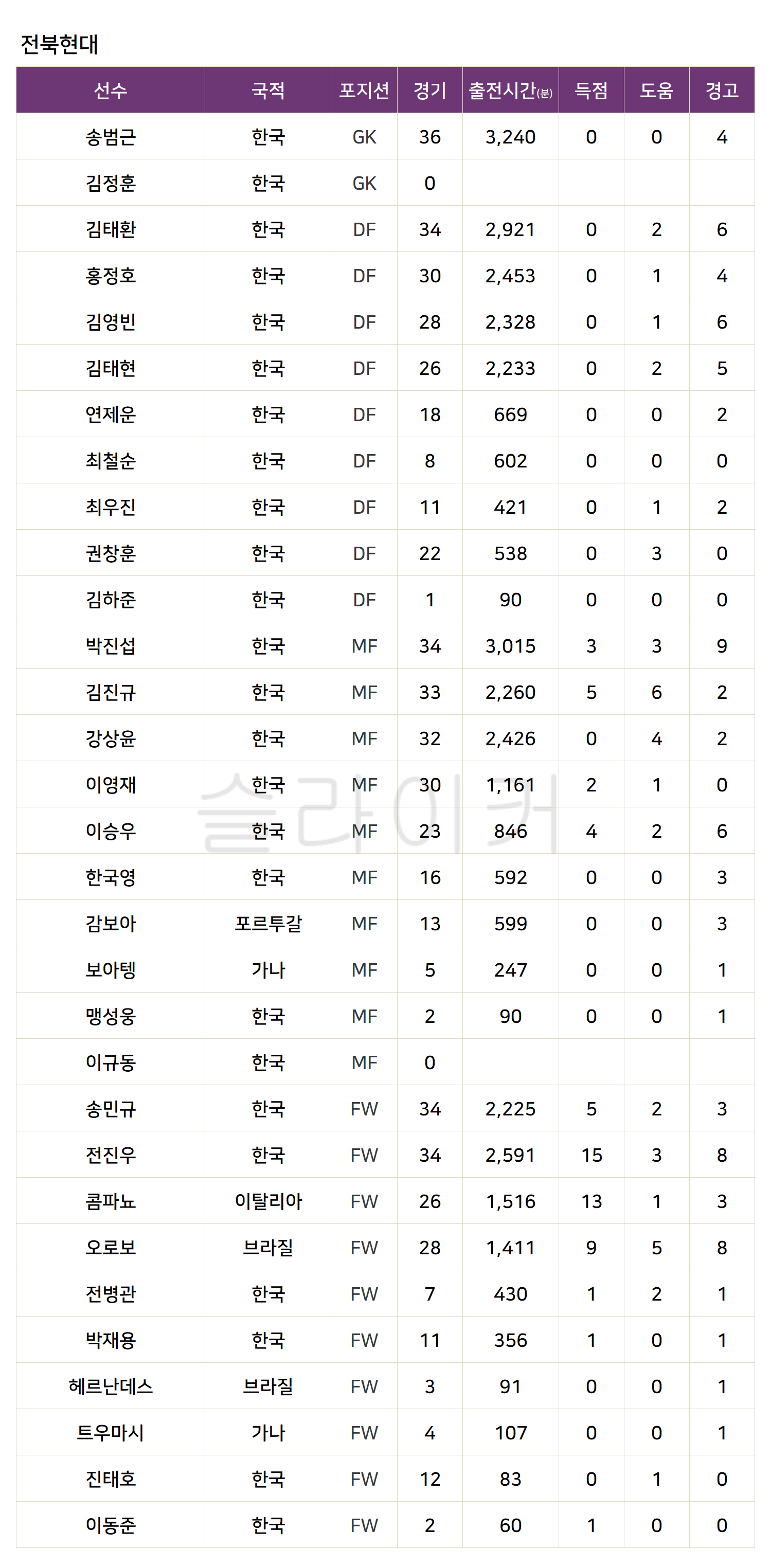 전북현대

| 선수 | 국적 | 포지션 | 경기 | 출전시간(분) | 득점 | 도움 | 경고 |
|---|---|---|---|---|---|---|---|
| 송범근 | 한국 | GK | 36 | 3,240 | 0 | 0 | 4 |
| 김정훈 | 한국 | GK | 0 | | | | |
| 김태환 | 한국 | DF | 34 | 2,921 | 0 | 2 | 6 |
| 홍정호 | 한국 | DF | 30 | 2,453 | 0 | 1 | 4 |
| 김영빈 | 한국 | DF | 28 | 2,328 | 0 | 1 | 6 |
| 김태현 | 한국 | DF | 26 | 2,233 | 0 | 2 | 5 |
| 연제운 | 한국 | DF | 18 | 669 | 0 | 0 | 2 |
| 최철순 | 한국 | DF | 8 | 602 | 0 | 0 | 0 |
| 최우진 | 한국 | DF | 11 | 421 | 0 | 1 | 2 |
| 권창훈 | 한국 | DF | 22 | 538 | 0 | 3 | 0 |
| 김하준 | 한국 | DF | 1 | 90 | 0 | 0 | 0 |
| 박진섭 | 한국 | MF | 34 | 3,015 | 3 | 3 | 9 |
| 김진규 | 한국 | MF | 33 | 2,260 | 5 | 6 | 2 |
| 강상윤 | 한국 | MF | 32 | 2,426 | 0 | 4 | 2 |
| 이영재 | 한국 | MF | 30 | 1,161 | 2 | 1 | 0 |
| 이승우 | 한국 | MF | 23 | 846 | 4 | 2 | 6 |
| 한국영 | 한국 | MF | 16 | 592 | 0 | 0 | 3 |
| 감보아 | 포르투갈 | MF | 13 | 599 | 0 | 0 | 3 |
| 보아텡 | 가나 | MF | 5 | 247 | 0 | 0 | 1 |
| 맹성웅 | 한국 | MF | 2 | 90 | 0 | 0 | 1 |
| 이규동 | 한국 | MF | 0 | | | | |
| 송민규 | 한국 | FW | 34 | 2,225 | 5 | 2 | 3 |
| 전진우 | 한국 | FW | 34 | 2,591 | 15 | 3 | 8 |
| 콤파뇨 | 이탈리아 | FW | 26 | 1,516 | 13 | 1 | 3 |
| 오로보 | 브라질 | FW | 28 | 1,411 | 9 | 5 | 8 |
| 전병관 | 한국 | FW | 7 | 430 | 1 | 2 | 1 |
| 박재용 | 한국 | FW | 11 | 356 | 1 | 0 | 1 |
| 헤르난데스 | 브라질 | FW | 3 | 91 | 0 | 0 | 1 |
| 트우마시 | 가나 | FW | 4 | 107 | 0 | 0 | 1 |
| 진태호 | 한국 | FW | 12 | 83 | 0 | 1 | 0 |
| 이동준 | 한국 | FW | 2 | 60 | 1 | 0 | 0 |

슬라이커